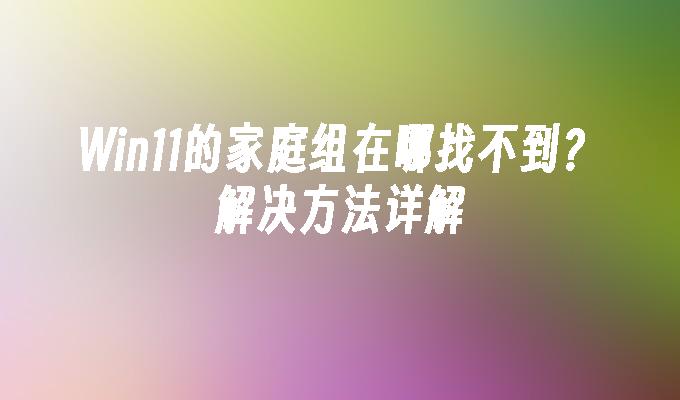 Win11的家庭组在哪找不到？
解决方法详解